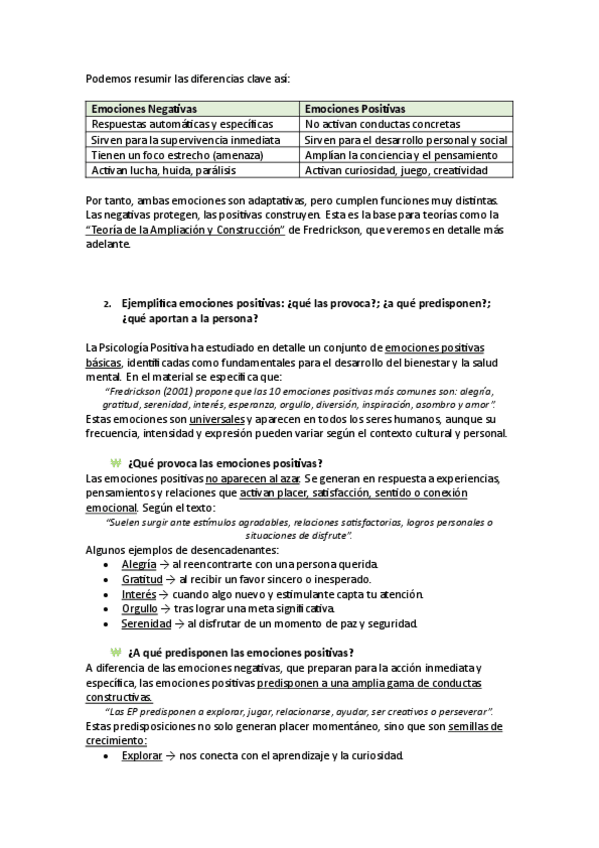 Podemos resumir las diferencias clave así:

| Emociones Negativas | Emociones Positivas |
|---|---|
| Respuestas automáticas y específicas | No activan conductas concretas |
| Sirven para la supervivencia inmediata | Sirven para el desarrollo personal y social |
| Tienen un foco estrecho (amenaza) | Amplían la conciencia y el pensamiento |
| Activan lucha, huida, parálisis | Activan curiosidad, juego, creatividad |

Por tanto, ambas emociones son adaptativas, pero cumplen funciones muy distintas. Las negativas protegen, las positivas construyen. Esta es la base para teorías como la "Teoría de la Ampliación y Construcción" de Fredrickson, que veremos en detalle más adelante.

2. Ejemplifica emociones positivas: ¿qué las provoca?; ¿a qué predisponen?; ¿qué aportan a la persona?

La Psicología Positiva ha estudiado en detalle un conjunto de emociones positivas básicas, identificadas como fundamentales para el desarrollo del bienestar y la salud mental. En el material se especifica que:

"Fredrickson (2001) propone que las 10 emociones positivas más comunes son: alegría, gratitud, serenidad, interés, esperanza, orgullo, diversión, inspiración, asombro y amor".

Estas emociones son universales y aparecen en todos los seres humanos, aunque su frecuencia, intensidad y expresión pueden variar según el contexto cultural y personal.

¿Qué provoca las emociones positivas?

Las emociones positivas no aparecen al azar. Se generan en respuesta a experiencias, pensamientos y relaciones que activan placer, satisfacción, sentido o conexión emocional. Según el texto:

"Suelen surgir ante estímulos agradables, relaciones satisfactorias, logros personales o situaciones de disfrute".

Algunos ejemplos de desencadenantes:
• Alegría → al reencontrarte con una persona querida.
• Gratitud → al recibir un favor sincero o inesperado.
• Interés → cuando algo nuevo y estimulante capta tu atención.
• Orgullo → tras lograr una meta significativa.
• Serenidad → al disfrutar de un momento de paz y seguridad.

¿A qué predisponen las emociones positivas?

A diferencia de las emociones negativas, que preparan para la acción inmediata y específica, las emociones positivas predisponen a una amplia gama de conductas constructivas.

"Las EP predisponen a explorar, jugar, relacionarse, ayudar, ser creativos o perseverar".

Estas predisposiciones no solo generan placer momentáneo, sino que son semillas de crecimiento:
• Explorar → nos conecta con el aprendizaje y la curiosidad.